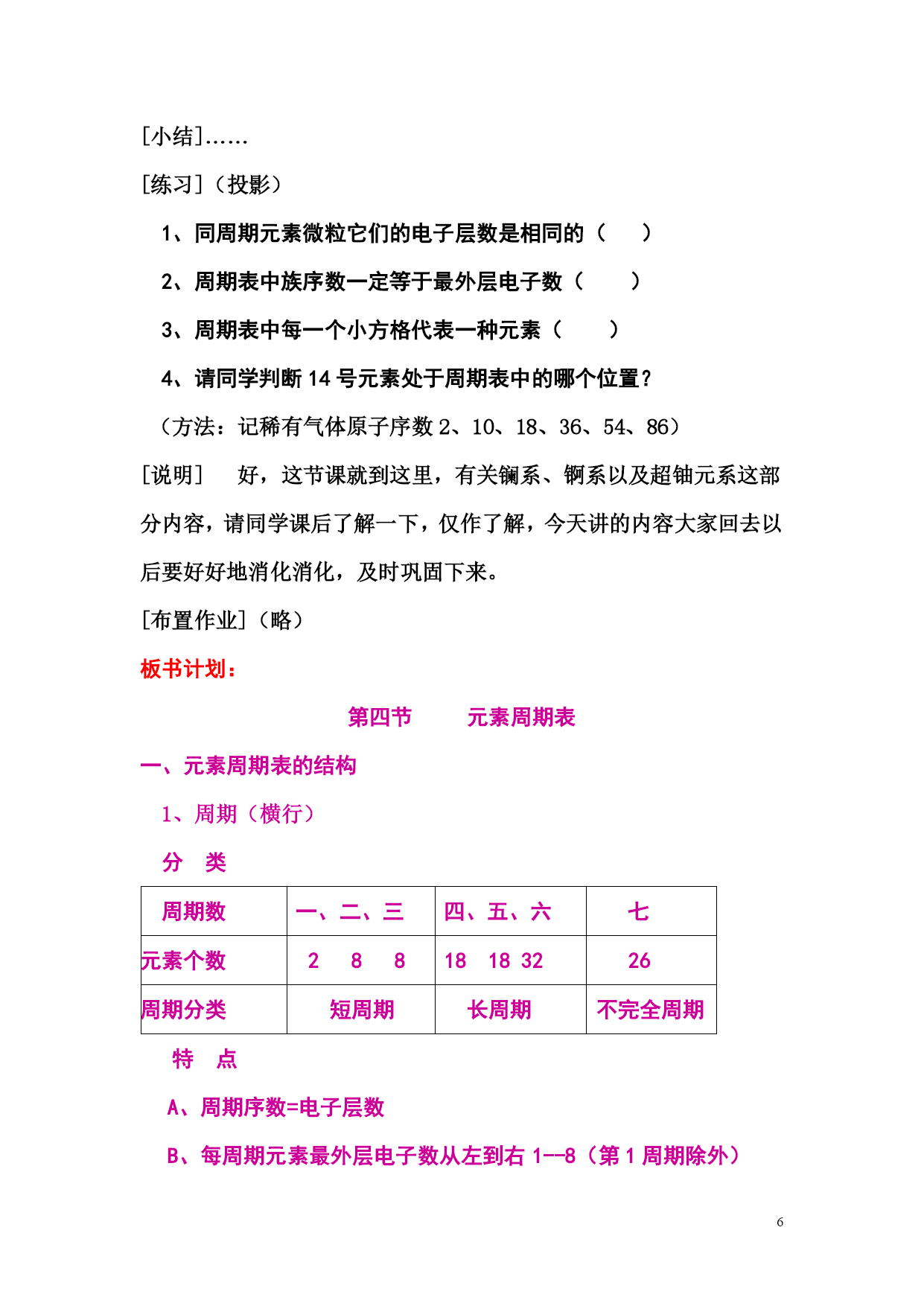 [小结]……

[练习]（投影）

1、同周期元素微粒它们的电子层数是相同的（　　）

2、周期表中族序数一定等于最外层电子数（　　）

3、周期表中每一个小方格代表一种元素（　　）

4、请同学判断 14 号元素处于周期表中的哪个位置？

（方法：记稀有气体原子序数 2、10、18、36、54、86）

[说明]　好，这节课就到这里，有关镧系、锕系以及超铀元系这部分内容，请同学课后了解一下，仅作了解，今天讲的内容大家回去以后要好好地消化消化，及时巩固下来。

[布置作业]（略）

板书计划：

第四节　　元素周期表

一、元素周期表的结构

1、周期（横行）

分　类

| 周期数 | 一、二、三 | 四、五、六 | 七 |
|---|---|---|---|
| 元素个数 | 2　8　8 | 18　18　32 | 26 |
| 周期分类 | 短周期 | 长周期 | 不完全周期 |

特　点

A、周期序数=电子层数

B、每周期元素最外层电子数从左到右 1--8（第 1 周期除外）

6